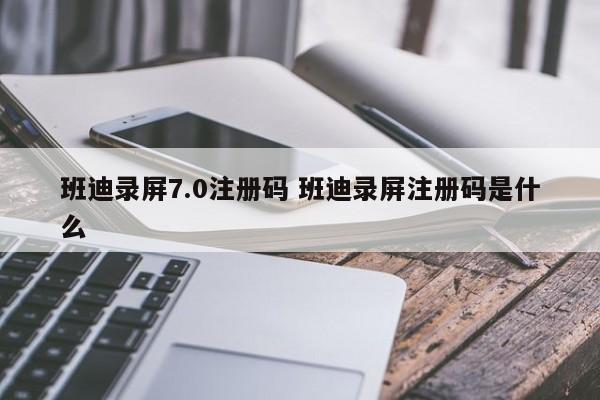 班迪录屏7.0注册码 班迪录屏注册码是什么